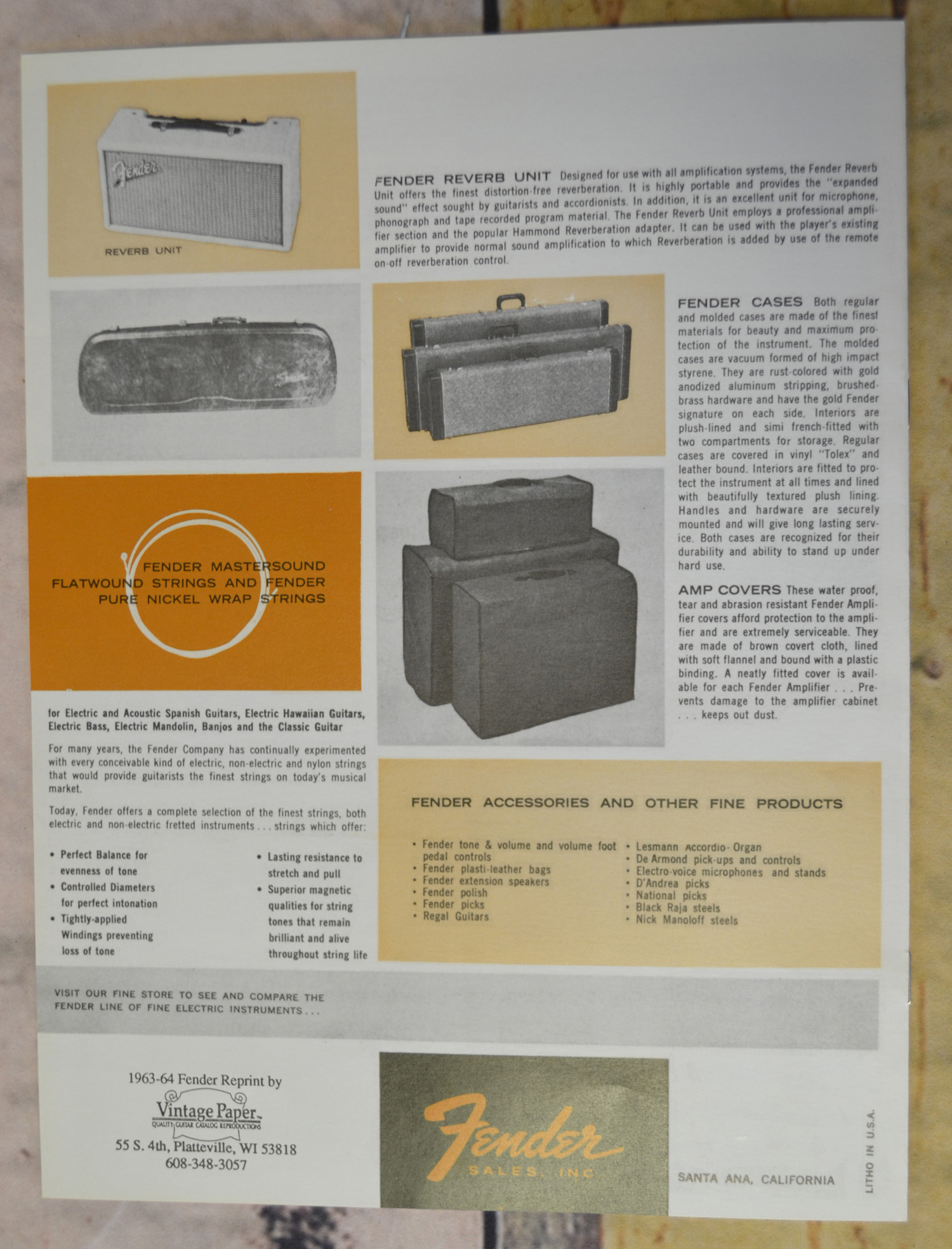 Fender

REVERB UNIT

FENDER REVERB UNIT Designed for use with all amplification systems, the Fender Reverb Unit offers the finest distortion-free reverberation. It is highly portable and provides the "expanded sound" effect sought by guitarists and accordionists. In addition, it is an excellent unit for microphone, phonograph and tape recorded program material. The Fender Reverb Unit employs a professional amplifier section and the popular Hammond Reverberation adapter. It can be used with the player's existing amplifier to provide normal sound amplification to which Reverberation is added by use of the remote on-off reverberation control.

FENDER CASES Both regular and molded cases are made of the finest materials for beauty and maximum protection of the instrument. The molded cases are vacuum formed of high impact styrene. They are rust-colored with gold anodized aluminum stripping, brushed-brass hardware and have the gold Fender signature on each side. Interiors are plush-lined and simi french-fitted with two compartments for storage. Regular cases are covered in vinyl "Tolex" and leather bound. Interiors are fitted to protect the instrument at all times and lined with beautifully textured plush lining. Handles and hardware are securely mounted and will give long lasting service. Both cases are recognized for their durability and ability to stand up under hard use.

AMP COVERS These water proof, tear and abrasion resistant Fender Amplifier covers afford protection to the amplifier and are extremely serviceable. They are made of brown covert cloth, lined with soft flannel and bound with a plastic binding. A neatly fitted cover is available for each Fender Amplifier . . . Prevents damage to the amplifier cabinet . . . keeps out dust.

FENDER MASTERSOUND FLATWOUND STRINGS AND FENDER PURE NICKEL WRAP STRINGS

for Electric and Acoustic Spanish Guitars, Electric Hawaiian Guitars, Electric Bass, Electric Mandolin, Banjos and the Classic Guitar

For many years, the Fender Company has continually experimented with every conceivable kind of electric, non-electric and nylon strings that would provide guitarists the finest strings on today's musical market.

Today, Fender offers a complete selection of the finest strings, both electric and non-electric fretted instruments . . . strings which offer:

• Perfect Balance for evenness of tone
• Controlled Diameters for perfect intonation
• Tightly-applied Windings preventing loss of tone
• Lasting resistance to stretch and pull
• Superior magnetic qualities for string tones that remain brilliant and alive throughout string life

FENDER ACCESSORIES AND OTHER FINE PRODUCTS

• Fender tone & volume and volume foot pedal controls
• Fender plasti-leather bags
• Fender extension speakers
• Fender polish
• Fender picks
• Regal Guitars
• Lesmann Accordio-Organ
• De Armond pick-ups and controls
• Electro-voice microphones and stands
• D'Andrea picks
• National picks
• Black Raja steels
• Nick Manoloff steels

VISIT OUR FINE STORE TO SEE AND COMPARE THE FENDER LINE OF FINE ELECTRIC INSTRUMENTS . . .

1963-64 Fender Reprint by
Vintage Paper™
QUALITY GUITAR CATALOG REPRODUCTIONS
55 S. 4th, Platteville, WI 53818
608-348-3057

Fender
SALES, INC.

SANTA ANA, CALIFORNIA

LITHO IN U.S.A.